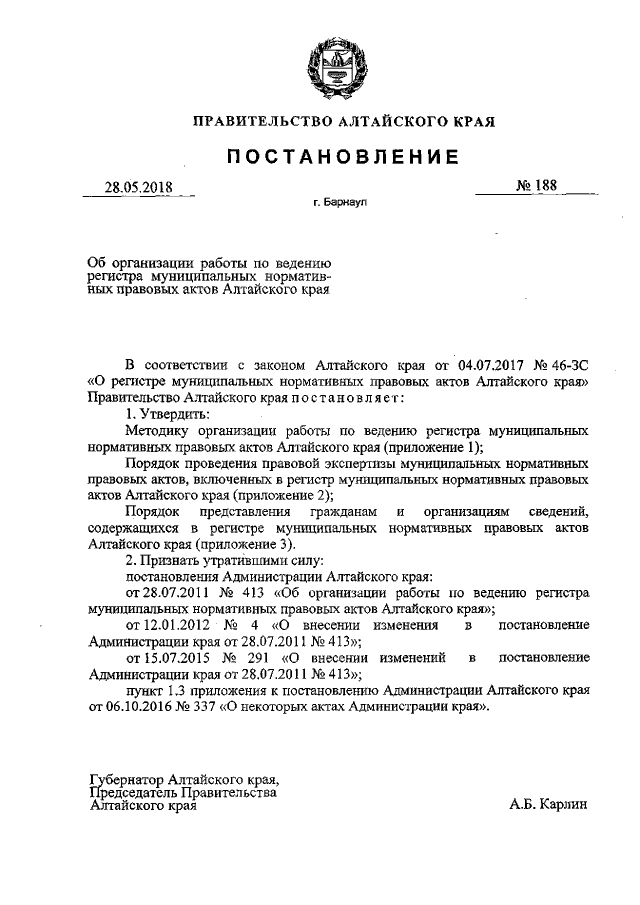 ПРАВИТЕЛЬСТВО АЛТАЙСКОГО КРАЯ

ПОСТАНОВЛЕНИЕ

28.05.2018 № 188

г. Барнаул

Об организации работы по ведению регистра муниципальных нормативных правовых актов Алтайского края

В соответствии с законом Алтайского края от 04.07.2017 № 46-ЗС «О регистре муниципальных нормативных правовых актов Алтайского края» Правительство Алтайского края постановляет:

1. Утвердить:

Методику организации работы по ведению регистра муниципальных нормативных правовых актов Алтайского края (приложение 1);

Порядок проведения правовой экспертизы муниципальных нормативных правовых актов, включенных в регистр муниципальных нормативных правовых актов Алтайского края (приложение 2);

Порядок представления гражданам и организациям сведений, содержащихся в регистре муниципальных нормативных правовых актов Алтайского края (приложение 3).

2. Признать утратившими силу:

постановления Администрации Алтайского края:

от 28.07.2011 № 413 «Об организации работы по ведению регистра муниципальных нормативных правовых актов Алтайского края»;

от 12.01.2012 № 4 «О внесении изменения в постановление Администрации края от 28.07.2011 № 413»;

от 15.07.2015 № 291 «О внесении изменений в постановление Администрации края от 28.07.2011 № 413»;

пункт 1.3 приложения к постановлению Администрации Алтайского края от 06.10.2016 № 337 «О некоторых актах Администрации края».

Губернатор Алтайского края, Председатель Правительства Алтайского края

А.Б. Карлин